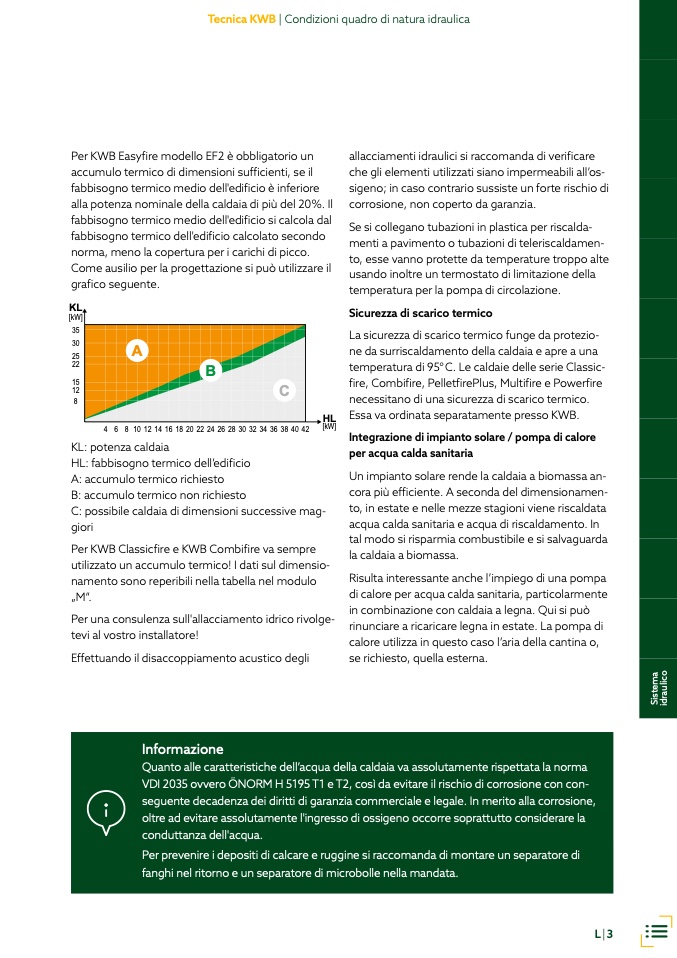 Tecnica KWB | Condizioni quadro di natura idraulica

Per KWB Easyfire modello EF2 è obbligatorio un accumulo termico di dimensioni sufficienti, se il fabbisogno termico medio dell'edificio è inferiore alla potenza nominale della caldaia di più del 20%. Il fabbisogno termico medio dell'edificio si calcola dal fabbisogno termico dell'edificio calcolato secondo norma, meno la copertura per i carichi di picco. Come ausilio per la progettazione si può utilizzare il grafico seguente.

KL
[kW]
35
30
25
22
15
12
8
A
B
C
4 6 8 10 12 14 16 18 20 22 24 26 28 30 32 34 36 38 40 42
HL
[kW]

KL: potenza caldaia
HL: fabbisogno termico dell'edificio
A: accumulo termico richiesto
B: accumulo termico non richiesto
C: possibile caldaia di dimensioni successive maggiori

Per KWB Classicfire e KWB Combifire va sempre utilizzato un accumulo termico! I dati sul dimensionamento sono reperibili nella tabella nel modulo „M".

Per una consulenza sull'allacciamento idrico rivolgetevi al vostro installatore!

Effettuando il disaccoppiamento acustico degli allacciamenti idraulici si raccomanda di verificare che gli elementi utilizzati siano impermeabili all'ossigeno; in caso contrario sussiste un forte rischio di corrosione, non coperto da garanzia.

Se si collegano tubazioni in plastica per riscaldamenti a pavimento o tubazioni di teleriscaldamento, esse vanno protette da temperature troppo alte usando inoltre un termostato di limitazione della temperatura per la pompa di circolazione.

Sicurezza di scarico termico

La sicurezza di scarico termico funge da protezione da surriscaldamento della caldaia e apre a una temperatura di 95°C. Le caldaie delle serie Classicfire, Combifire, PelletfirePlus, Multifire e Powerfire necessitano di una sicurezza di scarico termico. Essa va ordinata separatamente presso KWB.

Integrazione di impianto solare / pompa di calore per acqua calda sanitaria

Un impianto solare rende la caldaia a biomassa ancora più efficiente. A seconda del dimensionamento, in estate e nelle mezze stagioni viene riscaldata acqua calda sanitaria e acqua di riscaldamento. In tal modo si risparmia combustibile e si salvaguarda la caldaia a biomassa.

Risulta interessante anche l'impiego di una pompa di calore per acqua calda sanitaria, particolarmente in combinazione con caldaia a legna. Qui si può rinunciare a ricaricare legna in estate. La pompa di calore utilizza in questo caso l'aria della cantina o, se richiesto, quella esterna.

Sistema idraulico

Informazione

Quanto alle caratteristiche dell'acqua della caldaia va assolutamente rispettata la norma VDI 2035 ovvero ÖNORM H 5195 T1 e T2, così da evitare il rischio di corrosione con conseguente decadenza dei diritti di garanzia commerciale e legale. In merito alla corrosione, oltre ad evitare assolutamente l'ingresso di ossigeno occorre soprattutto considerare la conduttanza dell'acqua.

Per prevenire i depositi di calcare e ruggine si raccomanda di montare un separatore di fanghi nel ritorno e un separatore di microbolle nella mandata.

L | 3